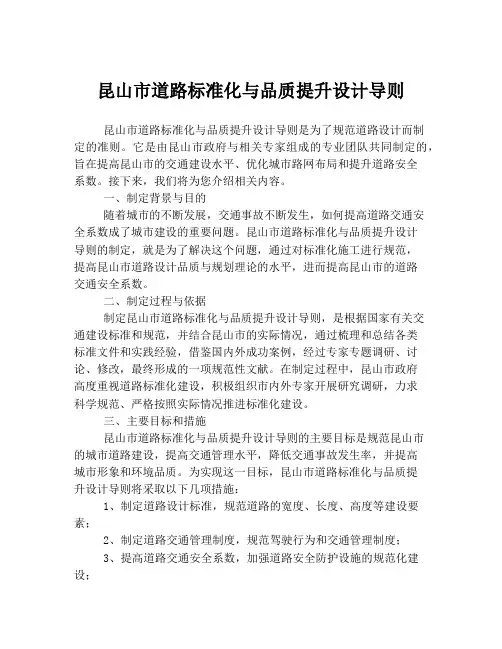 昆山市道路标准化与品质提升设计导则

昆山市道路标准化与品质提升设计导则是为了规范道路设计而制定的准则。它是由昆山市政府与相关专家组成的专业团队共同制定的，旨在提高昆山市的交通建设水平、优化城市路网布局和提升道路安全系数。接下来，我们将为您介绍相关内容。

一、制定背景与目的

随着城市的不断发展，交通事故不断发生，如何提高道路交通安全系数成了城市建设的重要问题。昆山市道路标准化与品质提升设计导则的制定，就是为了解决这个问题，通过对标准化施工进行规范，提高昆山市道路设计品质与规划理论的水平，进而提高昆山市的道路交通安全系数。

二、制定过程与依据

制定昆山市道路标准化与品质提升设计导则，是根据国家有关交通建设标准和规范，并结合昆山市的实际情况，通过梳理和总结各类标准文件和实践经验，借鉴国内外成功案例，经过专家专题调研、讨论、修改，最终形成的一项规范性文献。在制定过程中，昆山市政府高度重视道路标准化建设，积极组织市内外专家开展研究调研，力求科学规范、严格按照实际情况推进标准化建设。

三、主要目标和措施

昆山市道路标准化与品质提升设计导则的主要目标是规范昆山市的城市道路建设，提高交通管理水平，降低交通事故发生率，并提高城市形象和环境品质。为实现这一目标，昆山市道路标准化与品质提升设计导则将采取以下几项措施：

1、制定道路设计标准，规范道路的宽度、长度、高度等建设要素；

2、制定道路交通管理制度，规范驾驶行为和交通管理制度；

3、提高道路交通安全系数，加强道路安全防护设施的规范化建设；